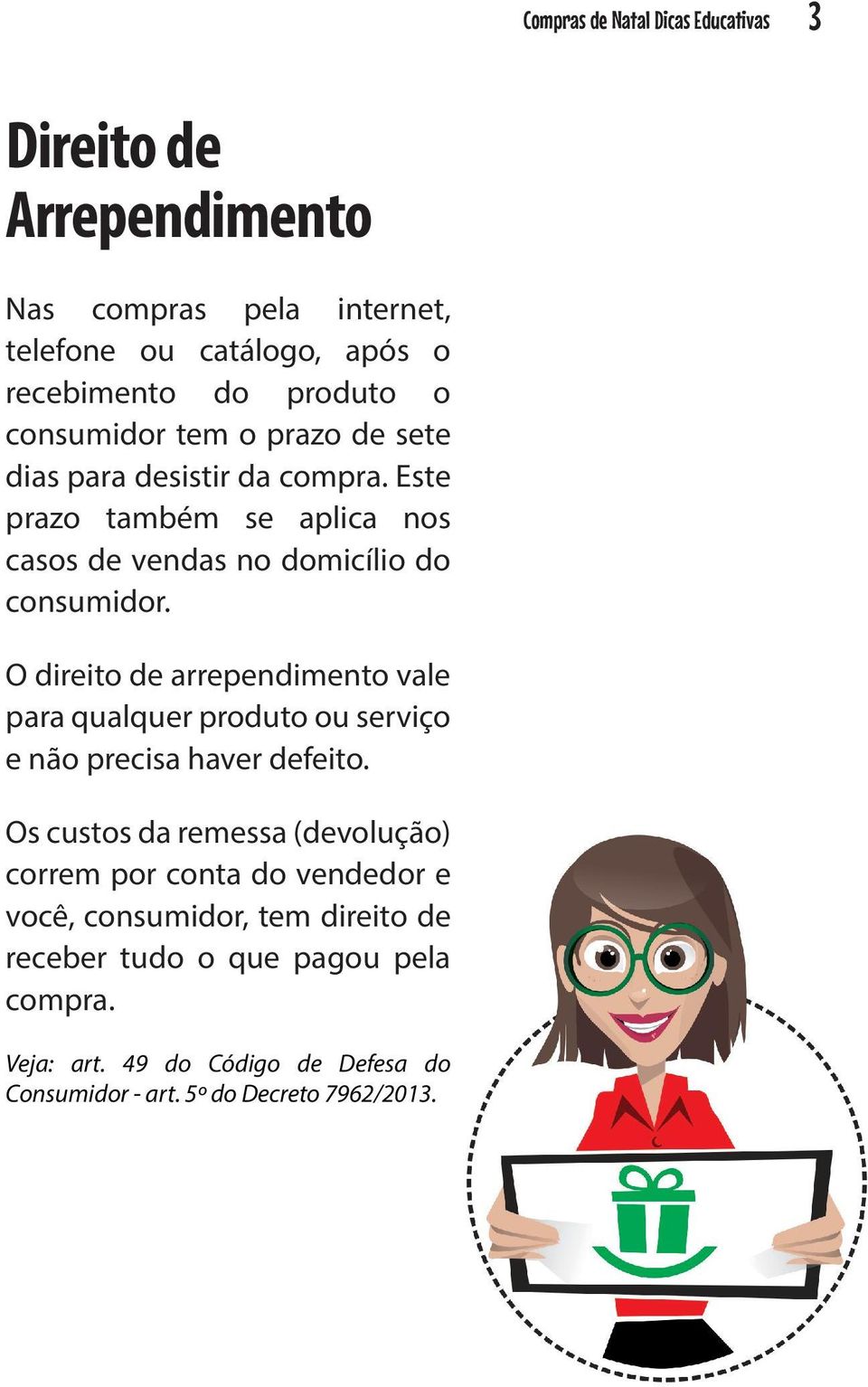 Compras de Natal Dicas Educativas 3

Direito de Arrependimento

Nas compras pela internet, telefone ou catálogo, após o recebimento do produto o consumidor tem o prazo de sete dias para desistir da compra. Este prazo também se aplica nos casos de vendas no domicílio do consumidor.

O direito de arrependimento vale para qualquer produto ou serviço e não precisa haver defeito.

Os custos da remessa (devolução) correm por conta do vendedor e você, consumidor, tem direito de receber tudo o que pagou pela compra.

Veja: art. 49 do Código de Defesa do Consumidor - art. 5º do Decreto 7962/2013.